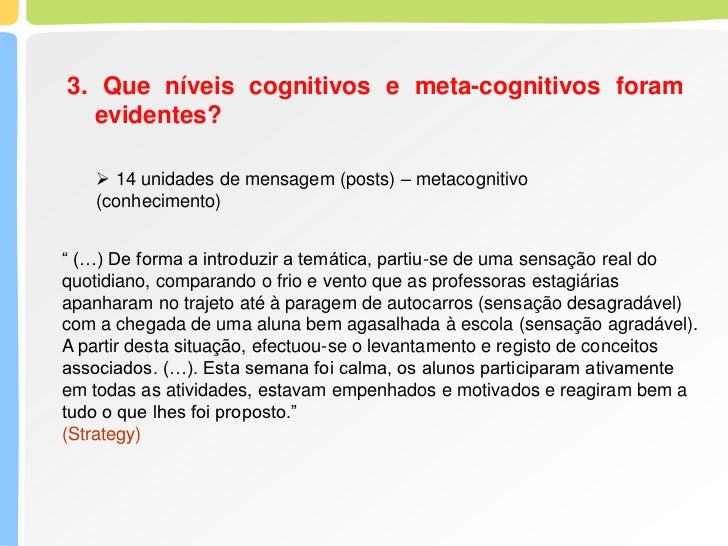 3. Que níveis cognitivos e meta-cognitivos foram evidentes?

➢ 14 unidades de mensagem (posts) – metacognitivo (conhecimento)

“ (…) De forma a introduzir a temática, partiu-se de uma sensação real do quotidiano, comparando o frio e vento que as professoras estagiárias apanharam no trajeto até à paragem de autocarros (sensação desagradável) com a chegada de uma aluna bem agasalhada à escola (sensação agradável). A partir desta situação, efectuou-se o levantamento e registo de conceitos associados. (…). Esta semana foi calma, os alunos participaram ativamente em todas as atividades, estavam empenhados e motivados e reagiram bem a tudo o que lhes foi proposto.”
(Strategy)